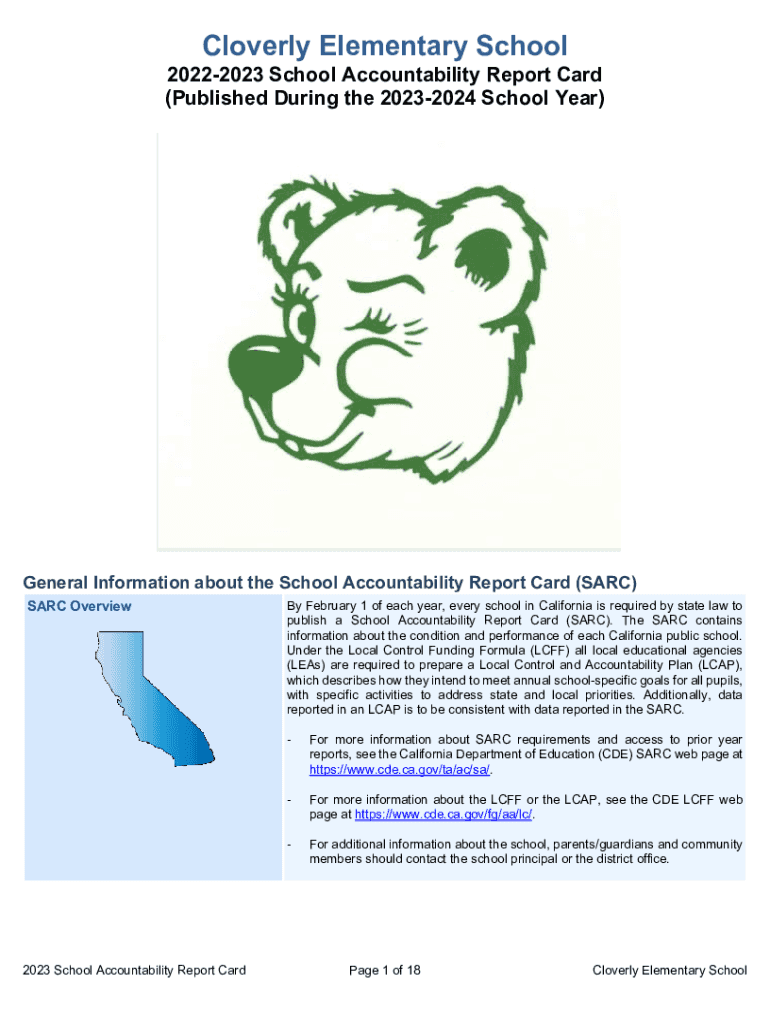 Cloverly Elementary School

2022-2023 School Accountability Report Card
(Published During the 2023-2024 School Year)

General Information about the School Accountability Report Card (SARC)

SARC Overview

By February 1 of each year, every school in California is required by state law to publish a School Accountability Report Card (SARC). The SARC contains information about the condition and performance of each California public school. Under the Local Control Funding Formula (LCFF) all local educational agencies (LEAs) are required to prepare a Local Control and Accountability Plan (LCAP), which describes how they intend to meet annual school-specific goals for all pupils, with specific activities to address state and local priorities. Additionally, data reported in an LCAP is to be consistent with data reported in the SARC.

- For more information about SARC requirements and access to prior year reports, see the California Department of Education (CDE) SARC web page at https://www.cde.ca.gov/ta/ac/sa/.

- For more information about the LCFF or the LCAP, see the CDE LCFF web page at https://www.cde.ca.gov/fg/aa/lc/.

- For additional information about the school, parents/guardians and community members should contact the school principal or the district office.

2023 School Accountability Report Card
Page 1 of 18
Cloverly Elementary School